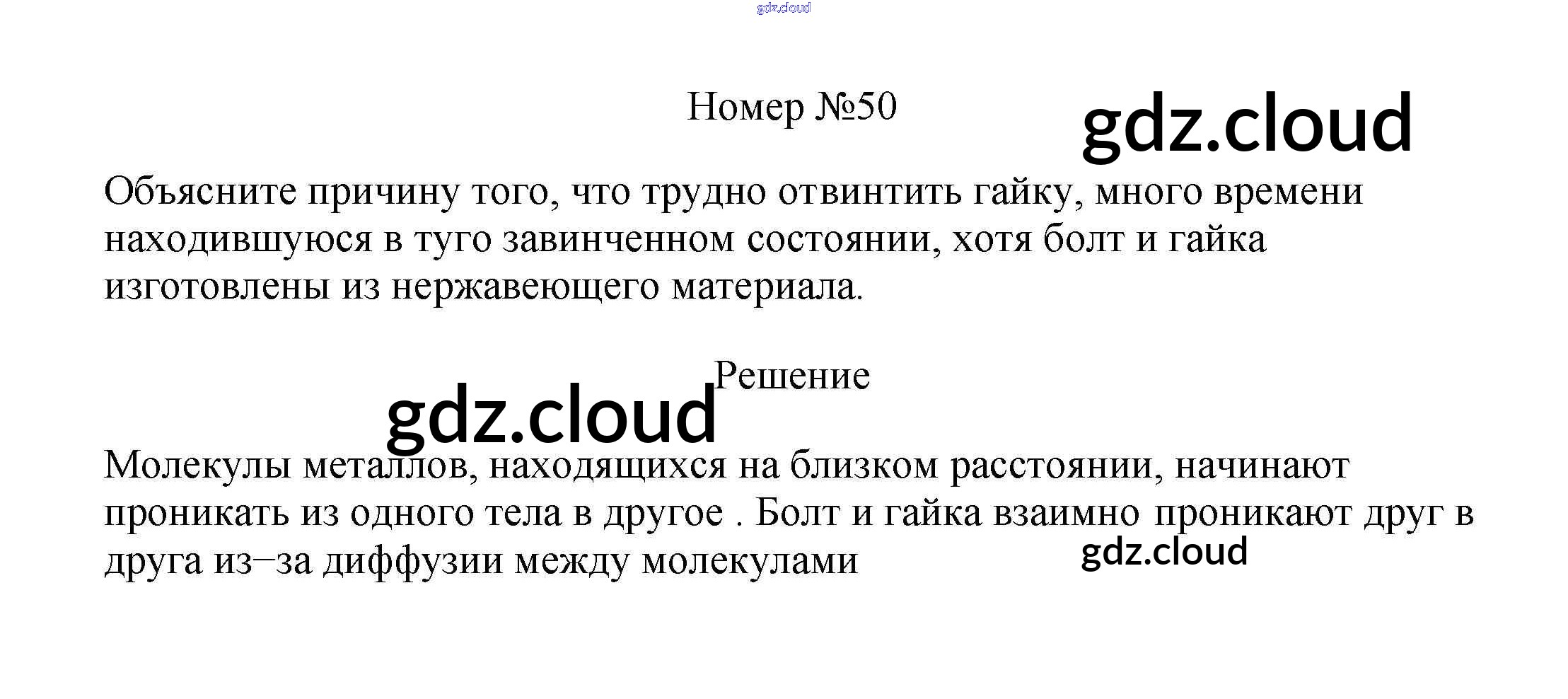 Номер №50

Объясните причину того, что трудно отвинтить гайку, много времени находившуюся в туго завинченном состоянии, хотя болт и гайка изготовлены из нержавеющего материала.

Решение

Молекулы металлов, находящихся на близком расстоянии, начинают проникать из одного тела в другое . Болт и гайка взаимно проникают друг в друга из–за диффузии между молекулами

gdz.cloud